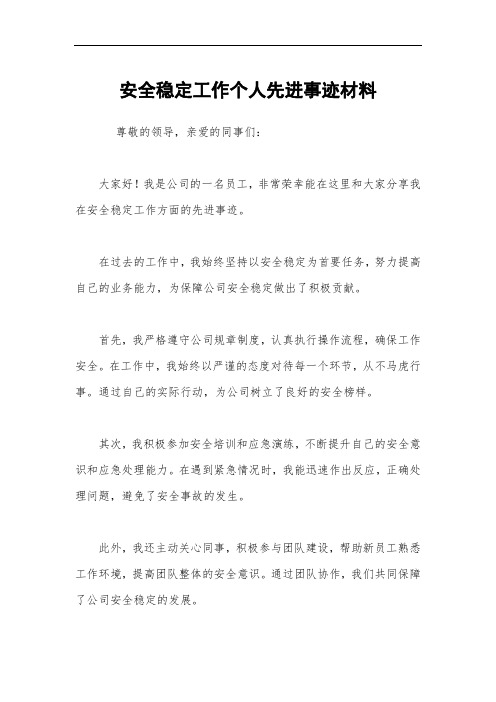 安全稳定工作个人先进事迹材料

尊敬的领导，亲爱的同事们：

大家好！我是公司的一名员工，非常荣幸能在这里和大家分享我在安全稳定工作方面的先进事迹。

在过去的工作中，我始终坚持以安全稳定为首要任务，努力提高自己的业务能力，为保障公司安全稳定做出了积极贡献。

首先，我严格遵守公司规章制度，认真执行操作流程，确保工作安全。在工作中，我始终以严谨的态度对待每一个环节，从不马虎行事。通过自己的实际行动，为公司树立了良好的安全榜样。

其次，我积极参加安全培训和应急演练，不断提升自己的安全意识和应急处理能力。在遇到紧急情况时，我能迅速作出反应，正确处理问题，避免了安全事故的发生。

此外，我还主动关心同事，积极参与团队建设，帮助新员工熟悉工作环境，提高团队整体的安全意识。通过团队协作，我们共同保障了公司安全稳定的发展。